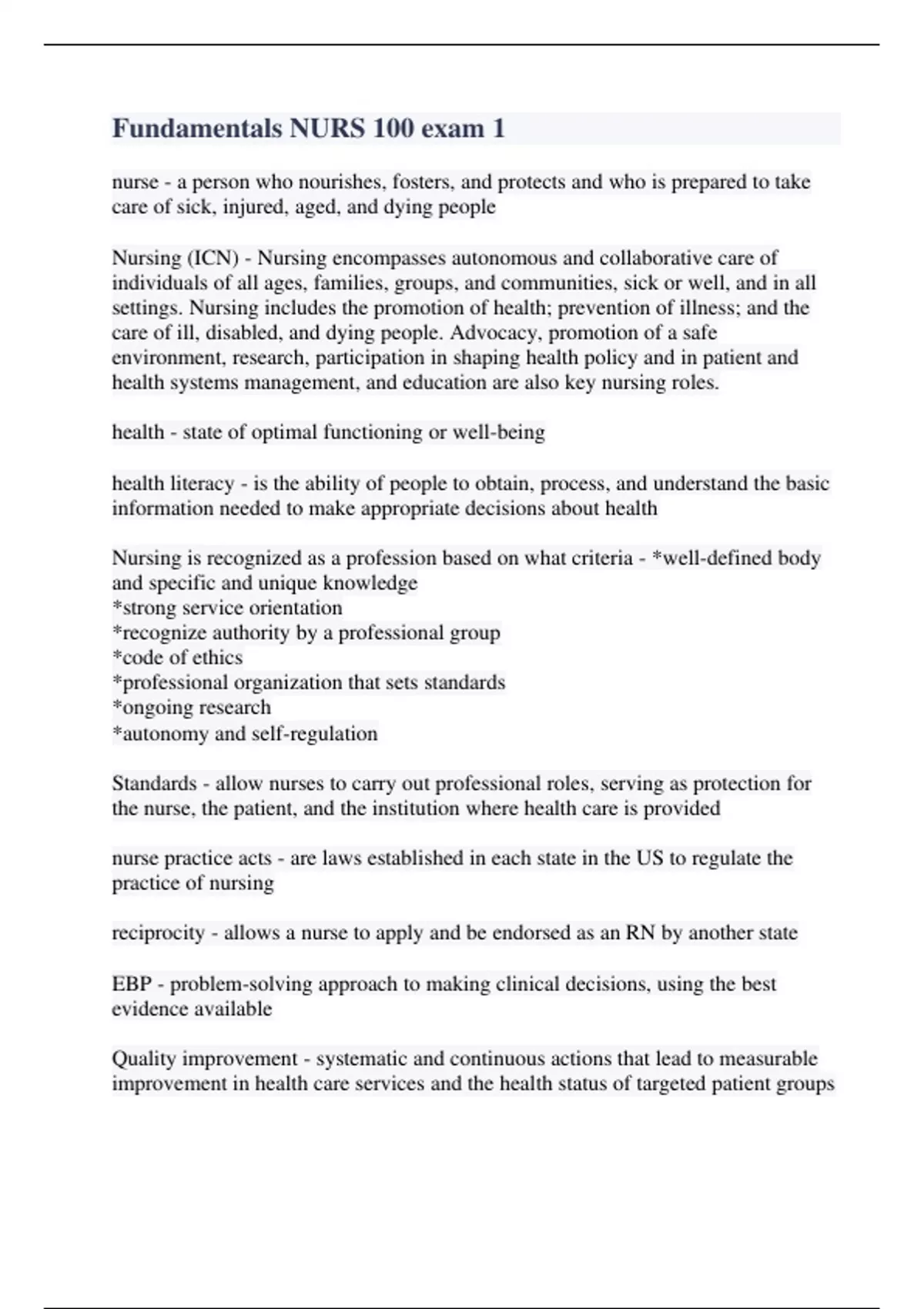 Fundamentals NURS 100 exam 1

nurse - a person who nourishes, fosters, and protects and who is prepared to take care of sick, injured, aged, and dying people

Nursing (ICN) - Nursing encompasses autonomous and collaborative care of individuals of all ages, families, groups, and communities, sick or well, and in all settings. Nursing includes the promotion of health; prevention of illness; and the care of ill, disabled, and dying people. Advocacy, promotion of a safe environment, research, participation in shaping health policy and in patient and health systems management, and education are also key nursing roles.

health - state of optimal functioning or well-being

health literacy - is the ability of people to obtain, process, and understand the basic information needed to make appropriate decisions about health

Nursing is recognized as a profession based on what criteria - *well-defined body and specific and unique knowledge
*strong service orientation
*recognize authority by a professional group
*code of ethics
*professional organization that sets standards
*ongoing research
*autonomy and self-regulation

Standards - allow nurses to carry out professional roles, serving as protection for the nurse, the patient, and the institution where health care is provided

nurse practice acts - are laws established in each state in the US to regulate the practice of nursing

reciprocity - allows a nurse to apply and be endorsed as an RN by another state

EBP - problem-solving approach to making clinical decisions, using the best evidence available

Quality improvement - systematic and continuous actions that lead to measurable improvement in health care services and the health status of targeted patient groups